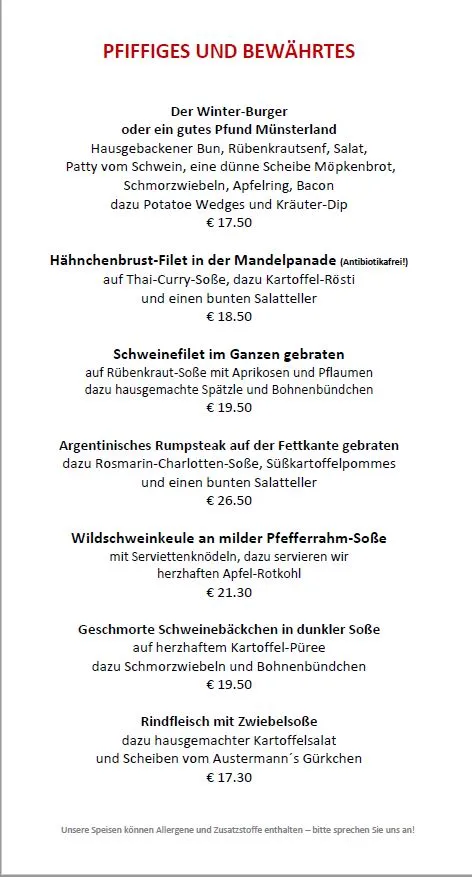 PFIFFIGES UND BEWÄHRTES

Der Winter-Burger
oder ein gutes Pfund Münsterland
Hausgebackener Bun, Rübenkrautsenf, Salat,
Patty vom Schwein, eine dünne Scheibe Möpkenbrot,
Schmorzwiebeln, Apfelring, Bacon
dazu Potatoe Wedges und Kräuter-Dip
€ 17.50

Hähnchenbrust-Filet in der Mandelpanade (Antibiotikafrei!)
auf Thai-Curry-Soße, dazu Kartoffel-Rösti
und einen bunten Salatteller
€ 18.50

Schweinefilet im Ganzen gebraten
auf Rübenkraut-Soße mit Aprikosen und Pflaumen
dazu hausgemachte Spätzle und Bohnenbündchen
€ 19.50

Argentinisches Rumpsteak auf der Fettkante gebraten
dazu Rosmarin-Charlotten-Soße, Süßkartoffelpommes
und einen bunten Salatteller
€ 26.50

Wildschweinkeule an milder Pfefferrahm-Soße
mit Serviettenknödeln, dazu servieren wir
herzhaften Apfel-Rotkohl
€ 21.30

Geschmorte Schweinebäckchen in dunkler Soße
auf herzhaftem Kartoffel-Püree
dazu Schmorzwiebeln und Bohnenbündchen
€ 19.50

Rindfleisch mit Zwiebelsoße
dazu hausgemachter Kartoffelsalat
und Scheiben vom Austermann´s Gürkchen
€ 17.30

Unsere Speisen können Allergene und Zusatzstoffe enthalten – bitte sprechen Sie uns an!